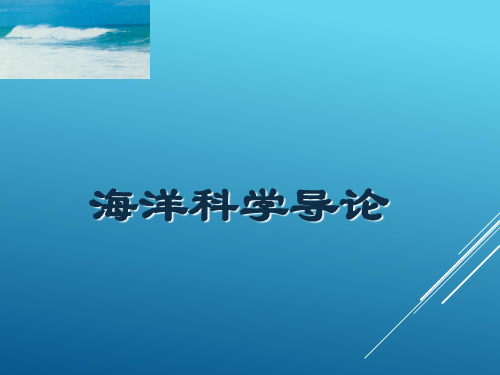 海洋科学导论